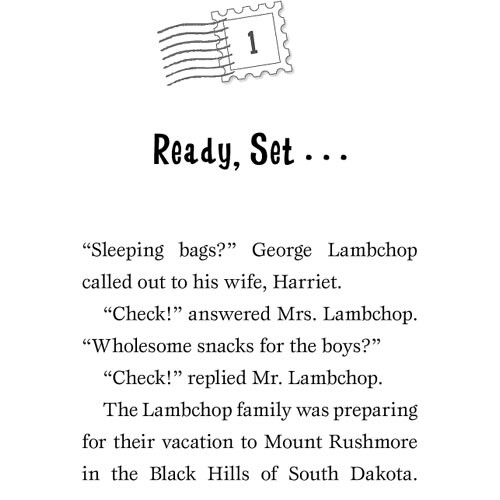 1

Ready, Set . . .

“Sleeping bags?” George Lambchop called out to his wife, Harriet.

“Check!” answered Mrs. Lambchop. “Wholesome snacks for the boys?”

“Check!” replied Mr. Lambchop.

The Lambchop family was preparing for their vacation to Mount Rushmore in the Black Hills of South Dakota.